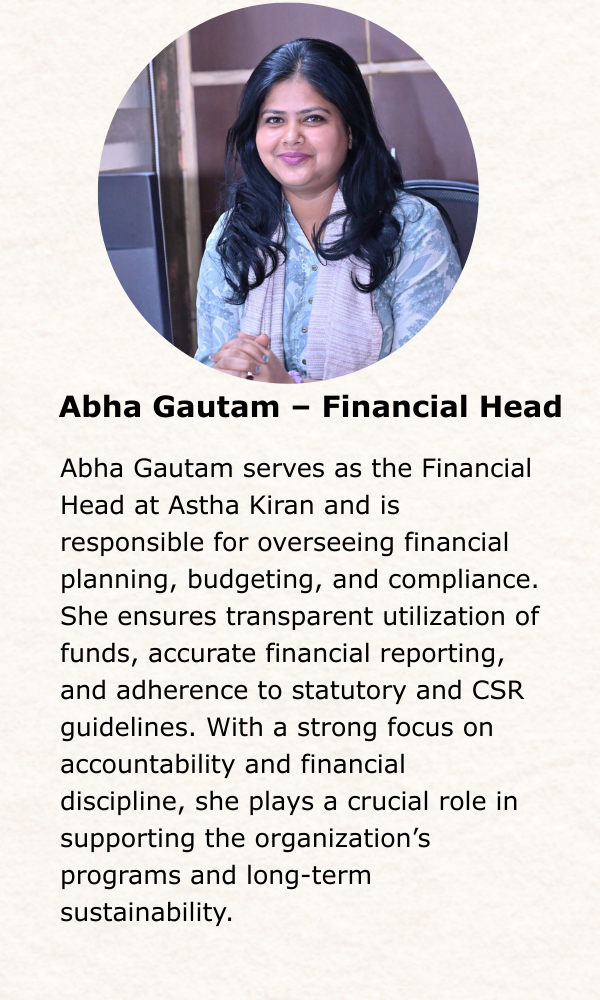 Abha Gautam – Financial Head

Abha Gautam serves as the Financial Head at Astha Kiran and is responsible for overseeing financial planning, budgeting, and compliance. She ensures transparent utilization of funds, accurate financial reporting, and adherence to statutory and CSR guidelines. With a strong focus on accountability and financial discipline, she plays a crucial role in supporting the organization's programs and long-term sustainability.